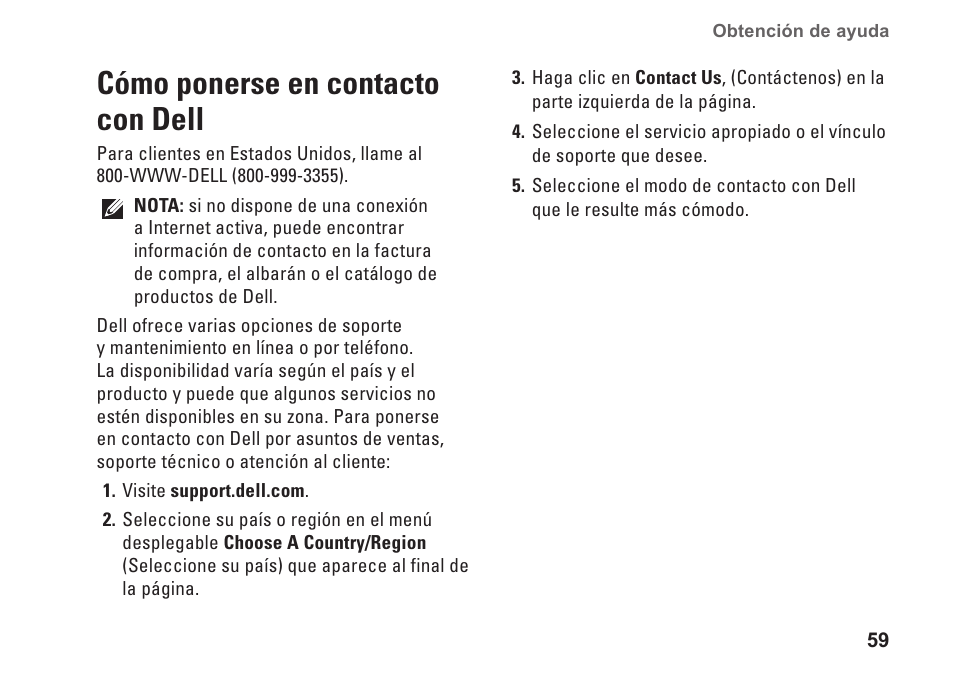 Obtención de ayuda

Cómo ponerse en contacto con Dell

Para clientes en Estados Unidos, llame al 800-WWW-DELL (800-999-3355).

NOTA: si no dispone de una conexión a Internet activa, puede encontrar información de contacto en la factura de compra, el albarán o el catálogo de productos de Dell.

Dell ofrece varias opciones de soporte y mantenimiento en línea o por teléfono. La disponibilidad varía según el país y el producto y puede que algunos servicios no estén disponibles en su zona. Para ponerse en contacto con Dell por asuntos de ventas, soporte técnico o atención al cliente:

1. Visite support.dell.com.

2. Seleccione su país o región en el menú desplegable Choose A Country/Region (Seleccione su país) que aparece al final de la página.

3. Haga clic en Contact Us, (Contáctenos) en la parte izquierda de la página.

4. Seleccione el servicio apropiado o el vínculo de soporte que desee.

5. Seleccione el modo de contacto con Dell que le resulte más cómodo.

59